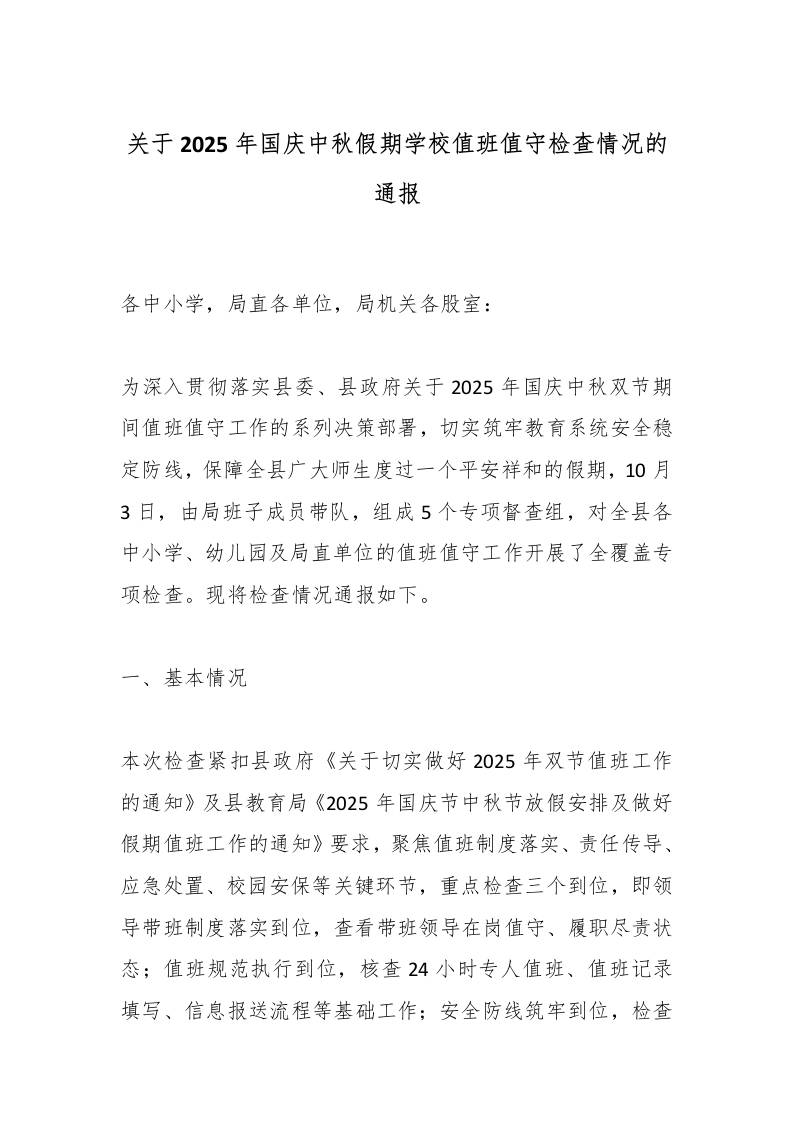 关于2025年国庆中秋假期学校值班值守检查情况的通报

各中小学，局直各单位，局机关各股室：

为深入贯彻落实县委、县政府关于2025年国庆中秋双节期间值班值守工作的系列决策部署，切实筑牢教育系统安全稳定防线，保障全县广大师生度过一个平安祥和的假期，10月3日，由局班子成员带队，组成5个专项督查组，对全县各中小学、幼儿园及局直单位的值班值守工作开展了全覆盖专项检查。现将检查情况通报如下。

一、基本情况

本次检查紧扣县政府《关于切实做好2025年双节值班工作的通知》及县教育局《2025年国庆节中秋节放假安排及做好假期值班工作的通知》要求，聚焦值班制度落实、责任传导、应急处置、校园安保等关键环节，重点检查三个到位，即领导带班制度落实到位，查看带班领导在岗值守、履职尽责状态；值班规范执行到位，核查24小时专人值班、值班记录填写、信息报送流程等基础工作；安全防线筑牢到位，检查